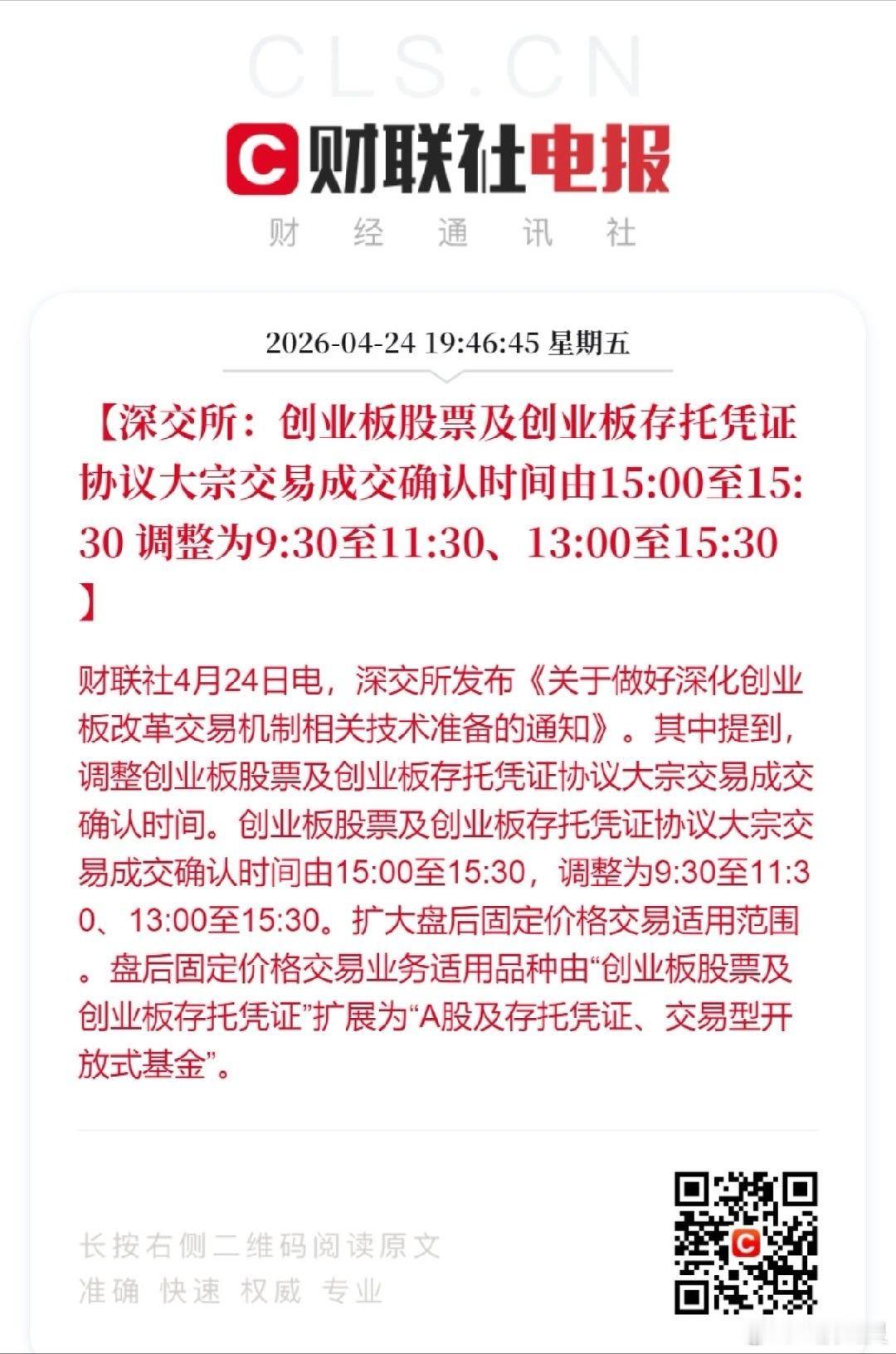 CLS.CN

财联社电报

财 经 通 讯 社

2026-04-24 19:46:45 星期五

【深交所：创业板股票及创业板存托凭证协议大宗交易成交确认时间由15:00至15:30 调整为9:30至11:30、13:00至15:30】

财联社4月24日电，深交所发布《关于做好深化创业板改革交易机制相关技术准备的通知》。其中提到，调整创业板股票及创业板存托凭证协议大宗交易成交确认时间。创业板股票及创业板存托凭证协议大宗交易成交确认时间由15:00至15:30，调整为9:30至11:30、13:00至15:30。扩大盘后固定价格交易适用范围。盘后固定价格交易业务适用品种由“创业板股票及创业板存托凭证”扩展为“A股及存托凭证、交易型开放式基金”。

长按右侧二维码阅读原文
准确 快速 权威 专业